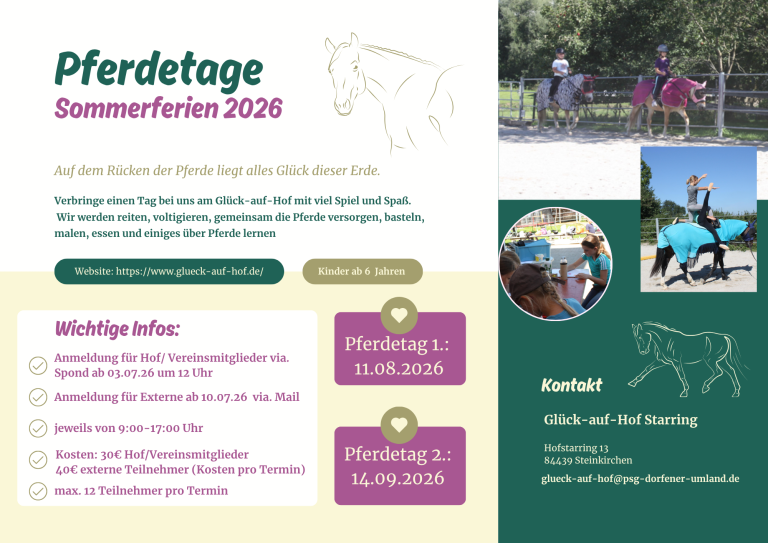 Pferdetage
Sommerferien 2026

Auf dem Rücken der Pferde liegt alles Glück dieser Erde.

Verbringe einen Tag bei uns am Glück-auf-Hof mit viel Spiel und Spaß. Wir werden reiten, voltigieren, gemeinsam die Pferde versorgen, basteln, malen, essen und einiges über Pferde lernen

Website: https://www.glueck-auf-hof.de/

Kinder ab 6 Jahren

Wichtige Infos:

Anmeldung für Hof/ Vereinsmitglieder via. Spond ab 03.07.26 um 12 Uhr

Anmeldung für Externe ab 10.07.26 via. Mail

jeweils von 9:00-17:00 Uhr

Kosten: 30€ Hof/Vereinsmitglieder
40€ externe Teilnehmer (Kosten pro Termin)

max. 12 Teilnehmer pro Termin

Pferdetag 1.:
11.08.2026

Pferdetag 2.:
14.09.2026

Kontakt

Glück-auf-Hof Starring

Hofstarring 13
84439 Steinkirchen

glueck-auf-hof@psg-dorfener-umland.de